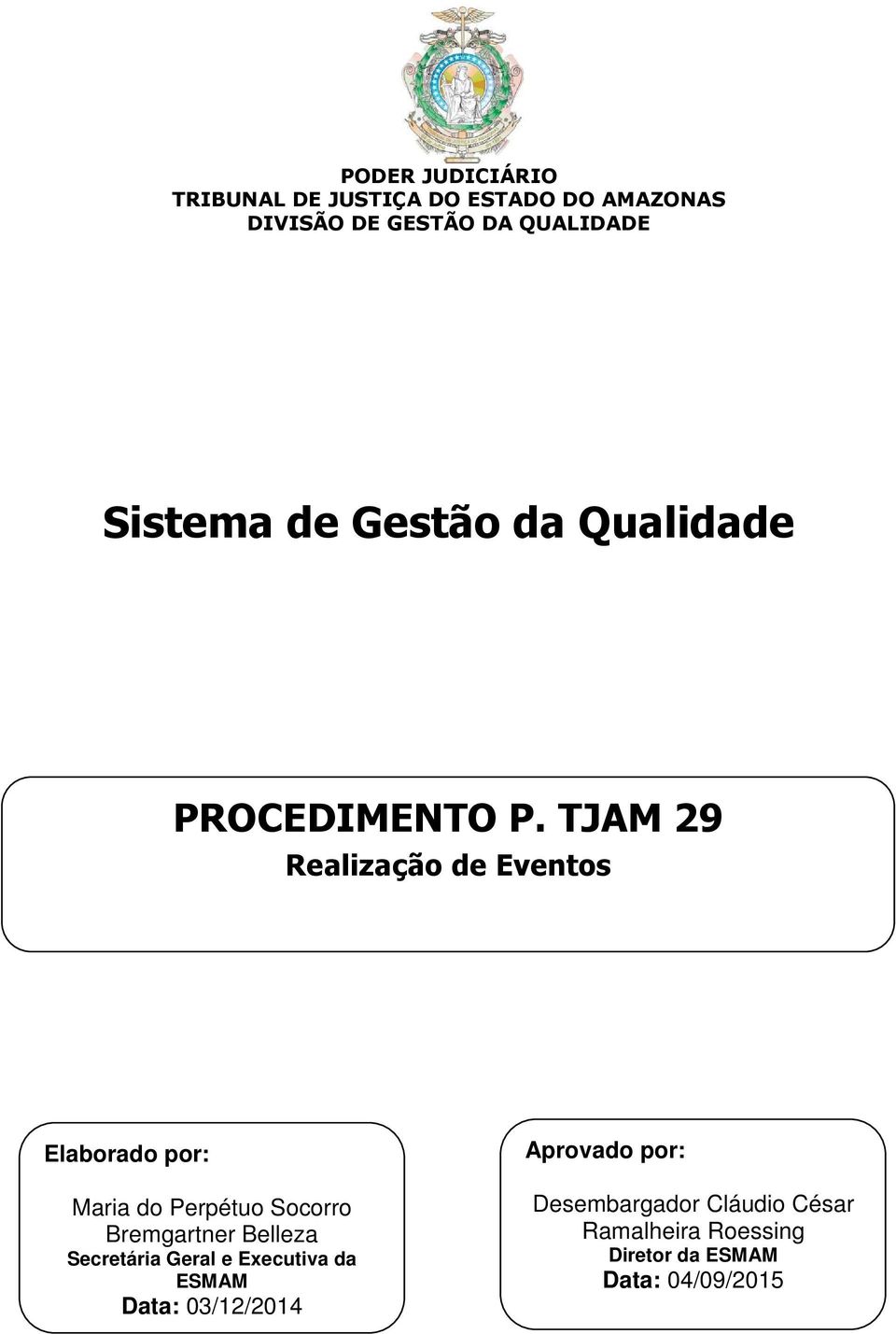 PODER JUDICIÁRIO
TRIBUNAL DE JUSTIÇA DO ESTADO DO AMAZONAS
DIVISÃO DE GESTÃO DA QUALIDADE

Sistema de Gestão da Qualidade

PROCEDIMENTO P. TJAM 29
Realização de Eventos

Elaborado por:

Maria do Perpétuo Socorro Bremgartner Belleza
Secretária Geral e Executiva da ESMAM
Data: 03/12/2014

Aprovado por:

Desembargador Cláudio César Ramalheira Roessing
Diretor da ESMAM
Data: 04/09/2015